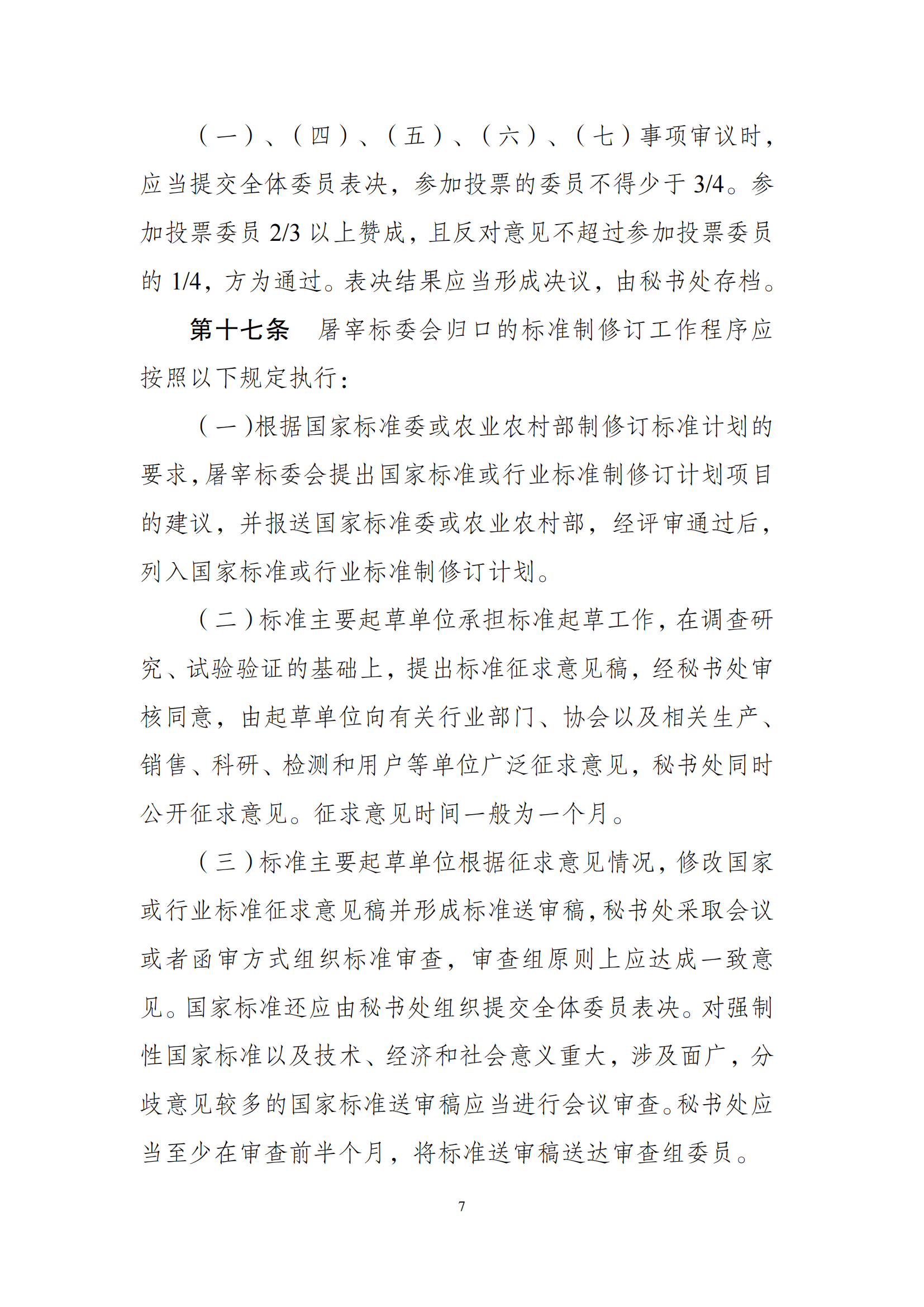 （一）、（四）、（五）、（六）、（七）事项审议时，应当提交全体委员表决，参加投票的委员不得少于3/4。参加投票委员2/3以上赞成，且反对意见不超过参加投票委员的1/4，方为通过。表决结果应当形成决议，由秘书处存档。

第十七条　屠宰标委会归口的标准制修订工作程序应按照以下规定执行：

（一）根据国家标准委或农业农村部制修订标准计划的要求，屠宰标委会提出国家标准或行业标准制修订计划项目的建议，并报送国家标准委或农业农村部，经评审通过后，列入国家标准或行业标准制修订计划。

（二）标准主要起草单位承担标准起草工作，在调查研究、试验验证的基础上，提出标准征求意见稿，经秘书处审核同意，由起草单位向有关行业部门、协会以及相关生产、销售、科研、检测和用户等单位广泛征求意见，秘书处同时公开征求意见。征求意见时间一般为一个月。

（三）标准主要起草单位根据征求意见情况，修改国家或行业标准征求意见稿并形成标准送审稿，秘书处采取会议或者函审方式组织标准审查，审查组原则上应达成一致意见。国家标准还应由秘书处组织提交全体委员表决。对强制性国家标准以及技术、经济和社会意义重大，涉及面广，分歧意见较多的国家标准送审稿应当进行会议审查。秘书处应当至少在审查前半个月，将标准送审稿送达审查组委员。

7